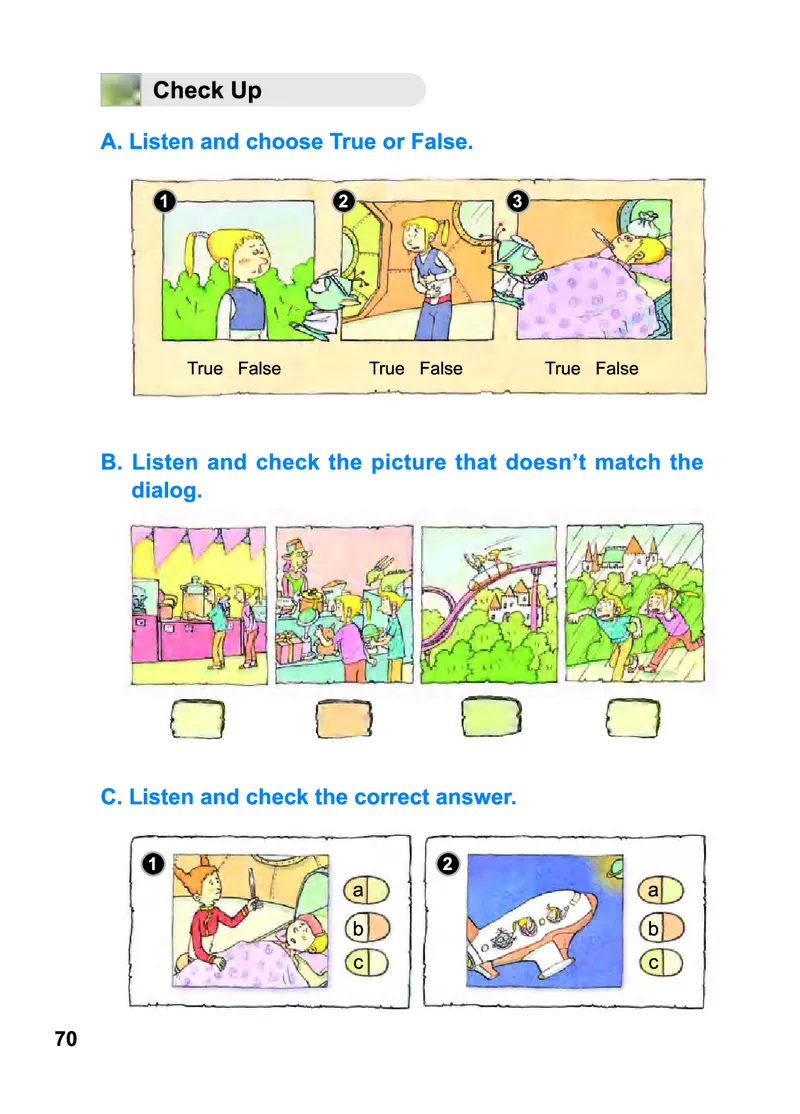 Check Up

A. Listen and choose True or False.

1 True False

2 True False

3 True False

B. Listen and check the picture that doesn't match the dialog.

C. Listen and check the correct answer.

1 a b c

2 a b c

70